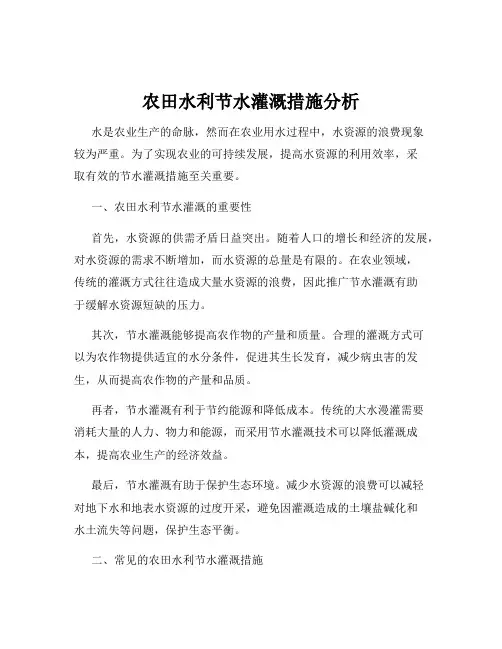 农田水利节水灌溉措施分析

水是农业生产的命脉，然而在农业用水过程中，水资源的浪费现象较为严重。为了实现农业的可持续发展，提高水资源的利用效率，采取有效的节水灌溉措施至关重要。

一、农田水利节水灌溉的重要性

首先，水资源的供需矛盾日益突出。随着人口的增长和经济的发展，对水资源的需求不断增加，而水资源的总量是有限的。在农业领域，传统的灌溉方式往往造成大量水资源的浪费，因此推广节水灌溉有助于缓解水资源短缺的压力。

其次，节水灌溉能够提高农作物的产量和质量。合理的灌溉方式可以为农作物提供适宜的水分条件，促进其生长发育，减少病虫害的发生，从而提高农作物的产量和品质。

再者，节水灌溉有利于节约能源和降低成本。传统的大水漫灌需要消耗大量的人力、物力和能源，而采用节水灌溉技术可以降低灌溉成本，提高农业生产的经济效益。

最后，节水灌溉有助于保护生态环境。减少水资源的浪费可以减轻对地下水和地表水资源的过度开采，避免因灌溉造成的土壤盐碱化和水土流失等问题，保护生态平衡。

二、常见的农田水利节水灌溉措施